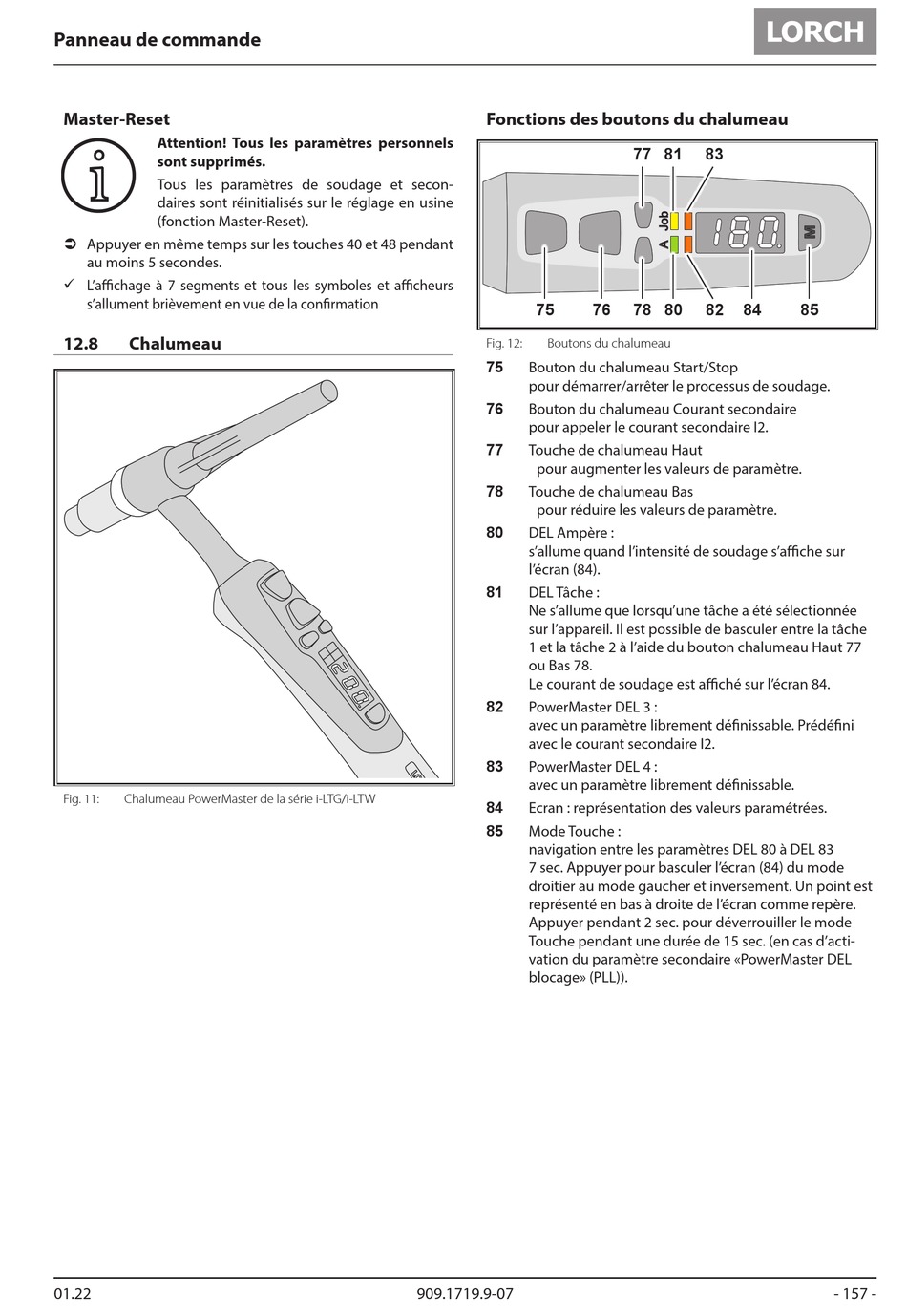 Panneau de commande

LORCH

Master-Reset

Attention! Tous les paramètres personnels sont supprimés.

Tous les paramètres de soudage et secondaires sont réinitialisés sur le réglage en usine (fonction Master-Reset).

➲ Appuyer en même temps sur les touches 40 et 48 pendant au moins 5 secondes.

✓ L'affichage à 7 segments et tous les symboles et afficheurs s'allument brièvement en vue de la confirmation

12.8 Chalumeau

Fig. 11: Chalumeau PowerMaster de la série i-LTG/i-LTW

Fonctions des boutons du chalumeau

77 81 83

Job

A

180.

M

75 76 78 80 82 84 85

Fig. 12: Boutons du chalumeau

75 Bouton du chalumeau Start/Stop pour démarrer/arrêter le processus de soudage.

76 Bouton du chalumeau Courant secondaire pour appeler le courant secondaire I2.

77 Touche de chalumeau Haut pour augmenter les valeurs de paramètre.

78 Touche de chalumeau Bas pour réduire les valeurs de paramètre.

80 DEL Ampère : s'allume quand l'intensité de soudage s'affiche sur l'écran (84).

81 DEL Tâche : Ne s'allume que lorsqu'une tâche a été sélectionnée sur l'appareil. Il est possible de basculer entre la tâche 1 et la tâche 2 à l'aide du bouton chalumeau Haut 77 ou Bas 78.
Le courant de soudage est affiché sur l'écran 84.

82 PowerMaster DEL 3 : avec un paramètre librement définissable. Prédéfini avec le courant secondaire I2.

83 PowerMaster DEL 4 : avec un paramètre librement définissable.

84 Ecran : représentation des valeurs paramétrées.

85 Mode Touche : navigation entre les paramètres DEL 80 à DEL 83
7 sec. Appuyer pour basculer l'écran (84) du mode droitier au mode gaucher et inversement. Un point est représenté en bas à droite de l'écran comme repère.
Appuyer pendant 2 sec. pour déverrouiller le mode Touche pendant une durée de 15 sec. (en cas d'activation du paramètre secondaire «PowerMaster DEL blocage» (PLL)).

01.22 909.1719.9-07 - 157 -